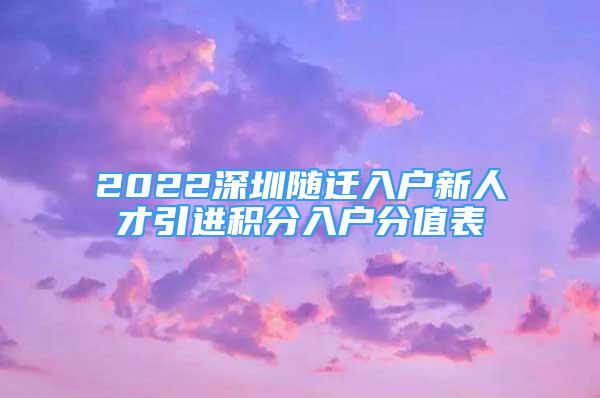 2022深圳随迁入户新人才引进积分入户分值表